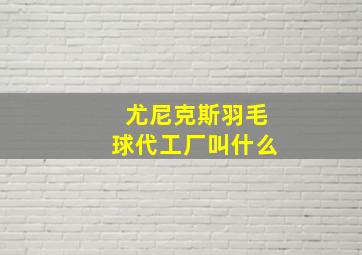 尤尼克斯羽毛球代工厂叫什么